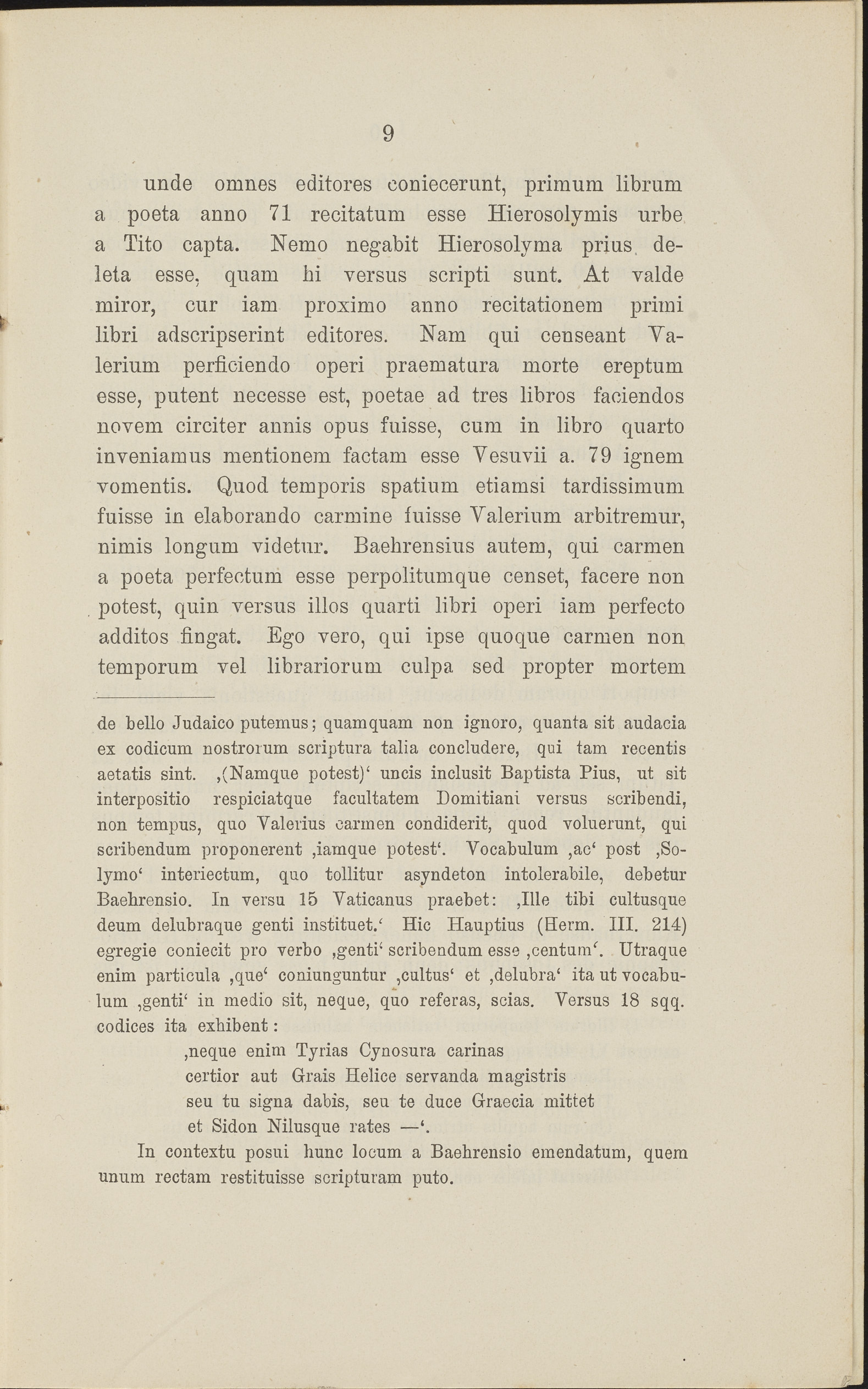 9

unde omnes editores coniecerunt, primum librum a poeta anno 71 recitatum esse Hierosolymis urbe a Tito capta. Nemo negabit Hierosolyma prius deleta esse, quam hi versus scripti sunt. At valde miror, cur iam proximo anno recitationem primi libri adscripserint editores. Nam qui censeant Valerium perficiendo operi praematura morte ereptum esse, putent necesse est, poetae ad tres libros faciendos novem circiter annis opus fuisse, cum in libro quarto inveniamus mentionem factam esse Vesuvii a. 79 ignem vomentis. Quod temporis spatium etiamsi tardissimum fuisse in elaborando carmine fuisse Valerium arbitremur, nimis longum videtur. Baehrensius autem, qui carmen a poeta perfectum esse perpolitumque censet, facere non potest, quin versus illos quarti libri operi iam perfecto additos fingat. Ego vero, qui ipse quoque carmen non temporum vel librariorum culpa sed propter mortem

de bello Judaico putemus; quamquam non ignoro, quanta sit audacia ex codicum nostrorum scriptura talia concludere, qui tam recentis aetatis sint. ‚(Namque potest)‘ uncis inclusit Baptista Pius, ut sit interpositio respiciatque facultatem Domitiani versus scribendi, non tempus, quo Valerius carmen condiderit, quod voluerunt, qui scribendum proponerent ‚iamque potest‘. Vocabulum ‚ac‘ post ‚Solymo‘ interiectum, quo tollitur asyndeton intolerabile, debetur Baehrensio. In versu 15 Vaticanus praebet: ‚Ille tibi cultusque deum delubraque genti instituet.‘ Hic Hauptius (Herm. III. 214) egregie coniecit pro verbo ‚genti‘ scribendum esse ‚centum‘. Utraque enim particula ‚que‘ coniunguntur ‚cultus‘ et ‚delubra‘ ita ut vocabulum ‚genti‘ in medio sit, neque, quo referas, scias. Versus 18 sqq. codices ita exhibent:

‚neque enim Tyrias Cynosura carinas
certior aut Grais Helice servanda magistris
seu tu signa dabis, seu te duce Graecia mittet
et Sidon Nilusque rates —‘.

In contextu posui hunc locum a Baehrensio emendatum, quem unum rectam restituisse scripturam puto.